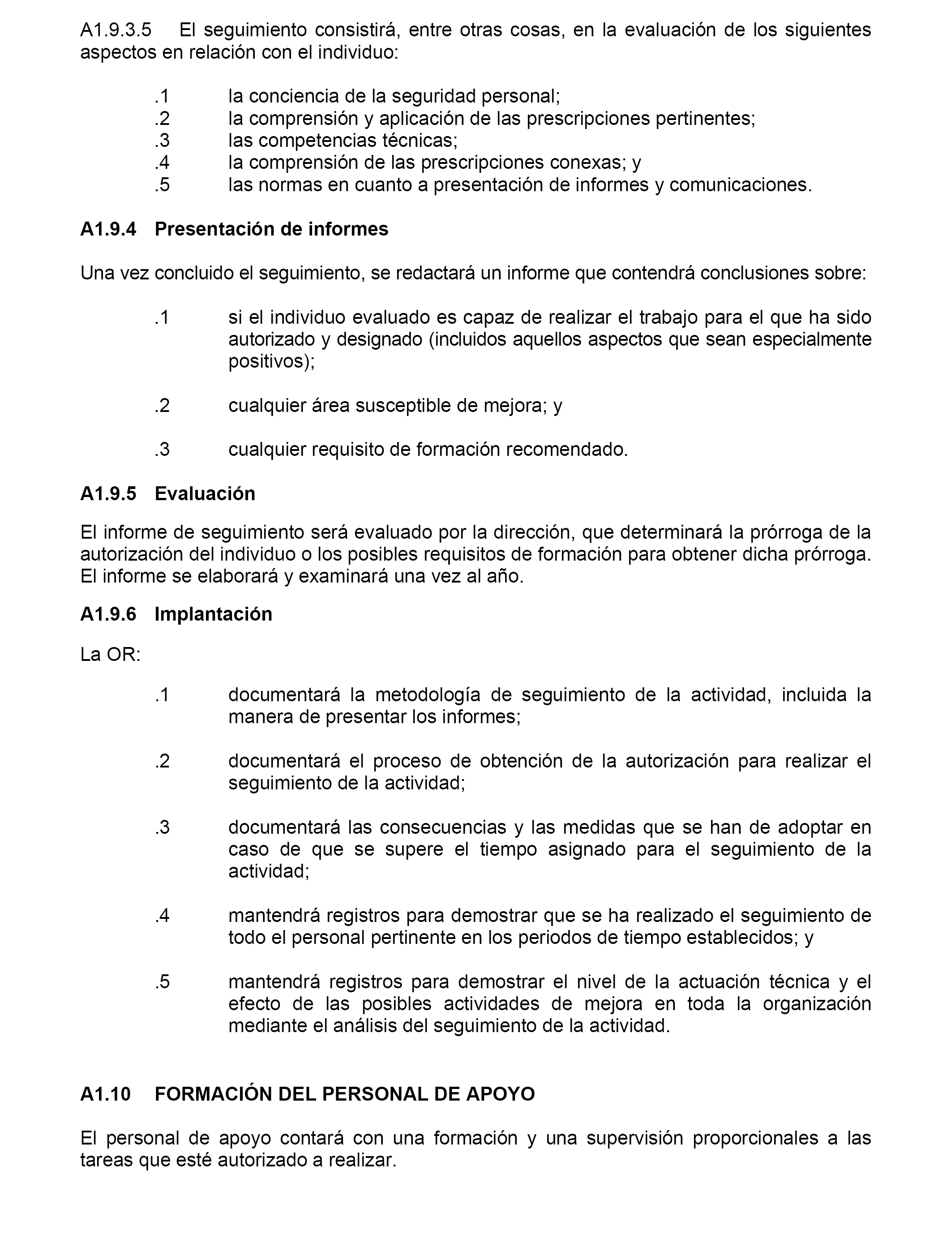 A1.9.3.5 El seguimiento consistirá, entre otras cosas, en la evaluación de los siguientes aspectos en relación con el individuo:

.1 la conciencia de la seguridad personal;
.2 la comprensión y aplicación de las prescripciones pertinentes;
.3 las competencias técnicas;
.4 la comprensión de las prescripciones conexas; y
.5 las normas en cuanto a presentación de informes y comunicaciones.

A1.9.4 Presentación de informes

Una vez concluido el seguimiento, se redactará un informe que contendrá conclusiones sobre:

.1 si el individuo evaluado es capaz de realizar el trabajo para el que ha sido autorizado y designado (incluidos aquellos aspectos que sean especialmente positivos);

.2 cualquier área susceptible de mejora; y

.3 cualquier requisito de formación recomendado.

A1.9.5 Evaluación

El informe de seguimiento será evaluado por la dirección, que determinará la prórroga de la autorización del individuo o los posibles requisitos de formación para obtener dicha prórroga. El informe se elaborará y examinará una vez al año.

A1.9.6 Implantación

La OR:

.1 documentará la metodología de seguimiento de la actividad, incluida la manera de presentar los informes;

.2 documentará el proceso de obtención de la autorización para realizar el seguimiento de la actividad;

.3 documentará las consecuencias y las medidas que se han de adoptar en caso de que se supere el tiempo asignado para el seguimiento de la actividad;

.4 mantendrá registros para demostrar que se ha realizado el seguimiento de todo el personal pertinente en los periodos de tiempo establecidos; y

.5 mantendrá registros para demostrar el nivel de la actuación técnica y el efecto de las posibles actividades de mejora en toda la organización mediante el análisis del seguimiento de la actividad.

A1.10 FORMACIÓN DEL PERSONAL DE APOYO

El personal de apoyo contará con una formación y una supervisión proporcionales a las tareas que esté autorizado a realizar.